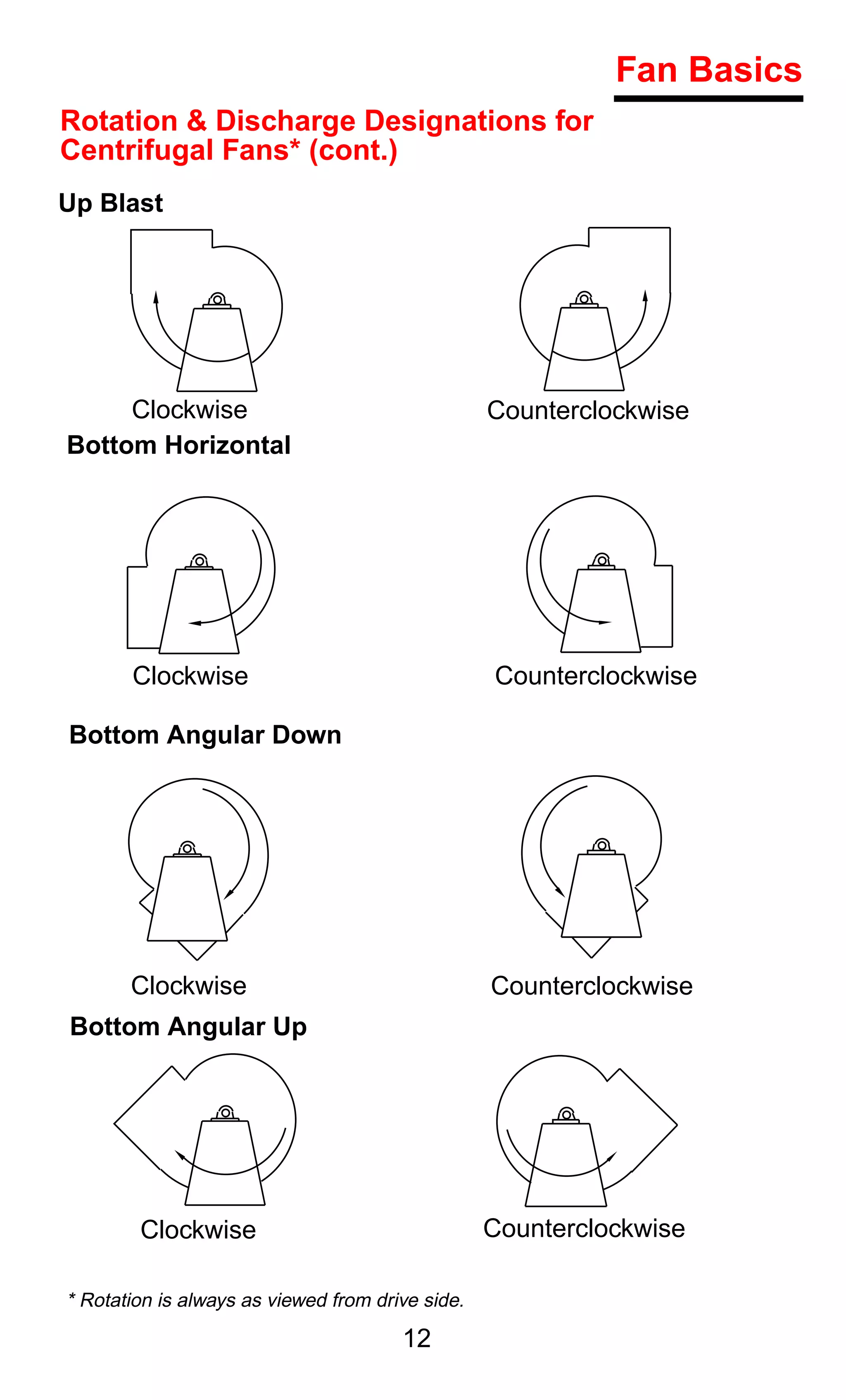 Fan Basics

Rotation & Discharge Designations for Centrifugal Fans* (cont.)

Up Blast

Clockwise

Counterclockwise

Bottom Horizontal

Clockwise

Counterclockwise

Bottom Angular Down

Clockwise

Counterclockwise

Bottom Angular Up

Clockwise

Counterclockwise

* Rotation is always as viewed from drive side.

12